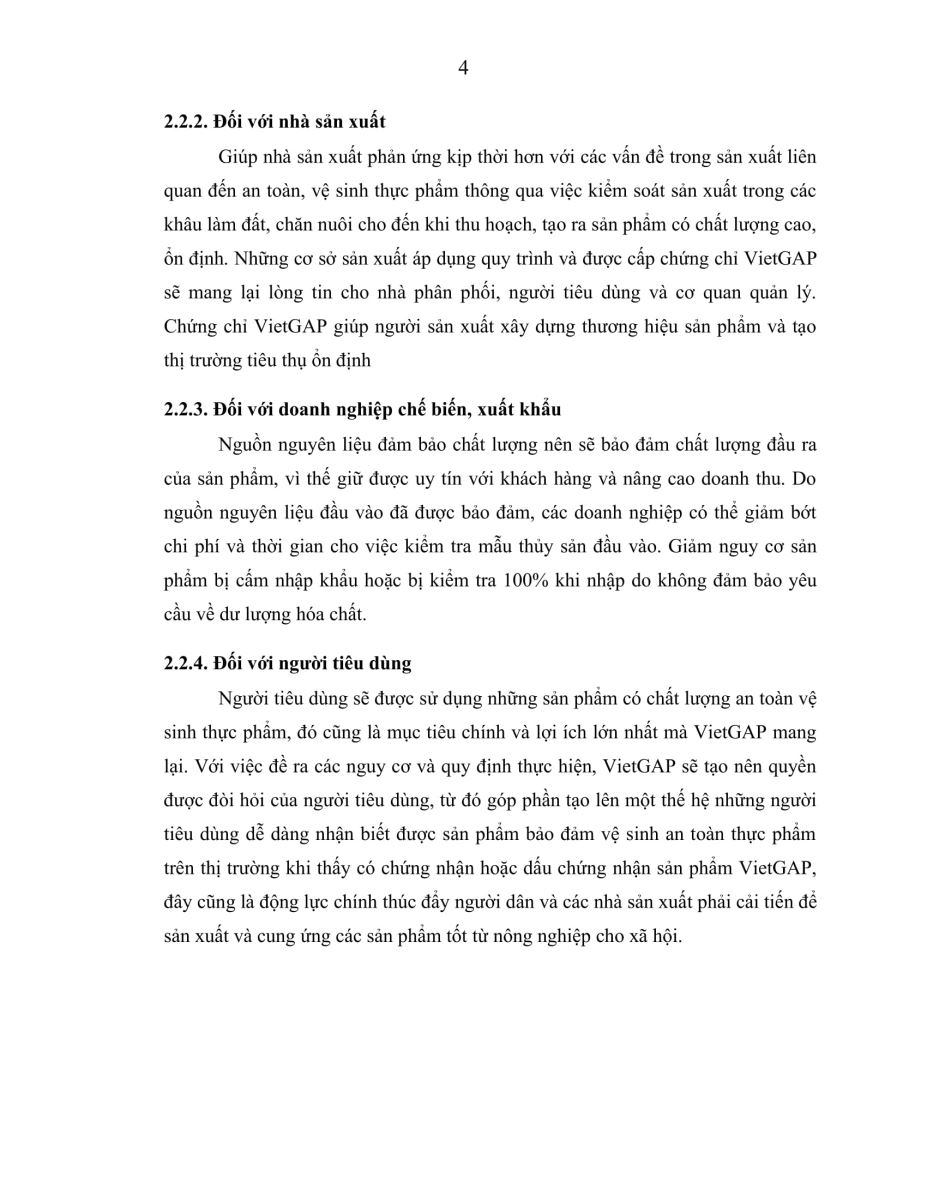 4

2.2.2. Đối với nhà sản xuất

Giúp nhà sản xuất phản ứng kịp thời hơn với các vấn đề trong sản xuất liên quan đến an toàn, vệ sinh thực phẩm thông qua việc kiểm soát sản xuất trong các khâu làm đất, chăn nuôi cho đến khi thu hoạch, tạo ra sản phẩm có chất lượng cao, ổn định. Những cơ sở sản xuất áp dụng quy trình và được cấp chứng chỉ VietGAP sẽ mang lại lòng tin cho nhà phân phối, người tiêu dùng và cơ quan quản lý. Chứng chỉ VietGAP giúp người sản xuất xây dựng thương hiệu sản phẩm và tạo thị trường tiêu thụ ổn định

2.2.3. Đối với doanh nghiệp chế biến, xuất khẩu

Nguồn nguyên liệu đảm bảo chất lượng nên sẽ bảo đảm chất lượng đầu ra của sản phẩm, vì thế giữ được uy tín với khách hàng và nâng cao doanh thu. Do nguồn nguyên liệu đầu vào đã được bảo đảm, các doanh nghiệp có thể giảm bớt chi phí và thời gian cho việc kiểm tra mẫu thủy sản đầu vào. Giảm nguy cơ sản phẩm bị cấm nhập khẩu hoặc bị kiểm tra 100% khi nhập do không đảm bảo yêu cầu về dư lượng hóa chất.

2.2.4. Đối với người tiêu dùng

Người tiêu dùng sẽ được sử dụng những sản phẩm có chất lượng an toàn vệ sinh thực phẩm, đó cũng là mục tiêu chính và lợi ích lớn nhất mà VietGAP mang lại. Với việc đề ra các nguy cơ và quy định thực hiện, VietGAP sẽ tạo nên quyền được đòi hỏi của người tiêu dùng, từ đó góp phần tạo lên một thế hệ những người tiêu dùng dễ dàng nhận biết được sản phẩm bảo đảm vệ sinh an toàn thực phẩm trên thị trường khi thấy có chứng nhận hoặc dấu chứng nhận sản phẩm VietGAP, đây cũng là động lực chính thúc đẩy người dân và các nhà sản xuất phải cải tiến để sản xuất và cung ứng các sản phẩm tốt từ nông nghiệp cho xã hội.